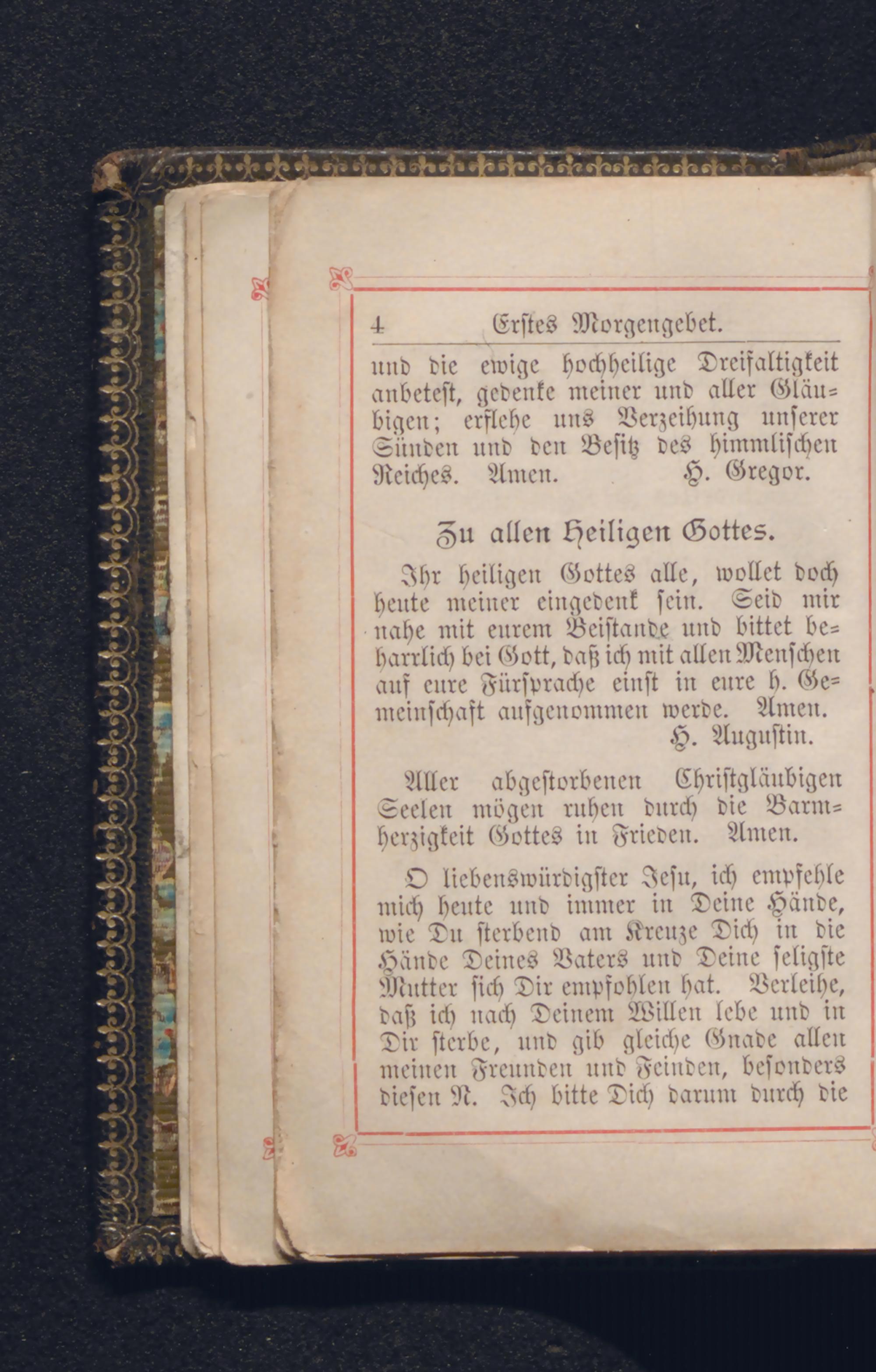 4 Erstes Morgengebet.

und die ewige hochheilige Dreifaltigkeit anbetest, gedenke meiner und aller Gläubigen; erflehe uns Verzeihung unserer Sünden und den Besitz des himmlischen Reiches. Amen. H. Gregor.

Zu allen Heiligen Gottes.

Ihr heiligen Gottes alle, wollet doch heute meiner eingedenk sein. Seid mir nahe mit eurem Beistande und bittet beharrlich bei Gott, daß ich mit allen Menschen auf eure Fürsprache einst in eure h. Gemeinschaft aufgenommen werde. Amen. H. Augustin.

Aller abgestorbenen Christgläubigen Seelen mögen ruhen durch die Barmherzigkeit Gottes in Frieden. Amen.

O liebenswürdigster Jesu, ich empfehle mich heute und immer in Deine Hände, wie Du sterbend am Kreuze Dich in die Hände Deines Vaters und Deine seligste Mutter sich Dir empfohlen hat. Verleihe, daß ich nach Deinem Willen lebe und in Dir sterbe, und gib gleiche Gnade allen meinen Freunden und Feinden, besonders diesen N. Ich bitte Dich darum durch die